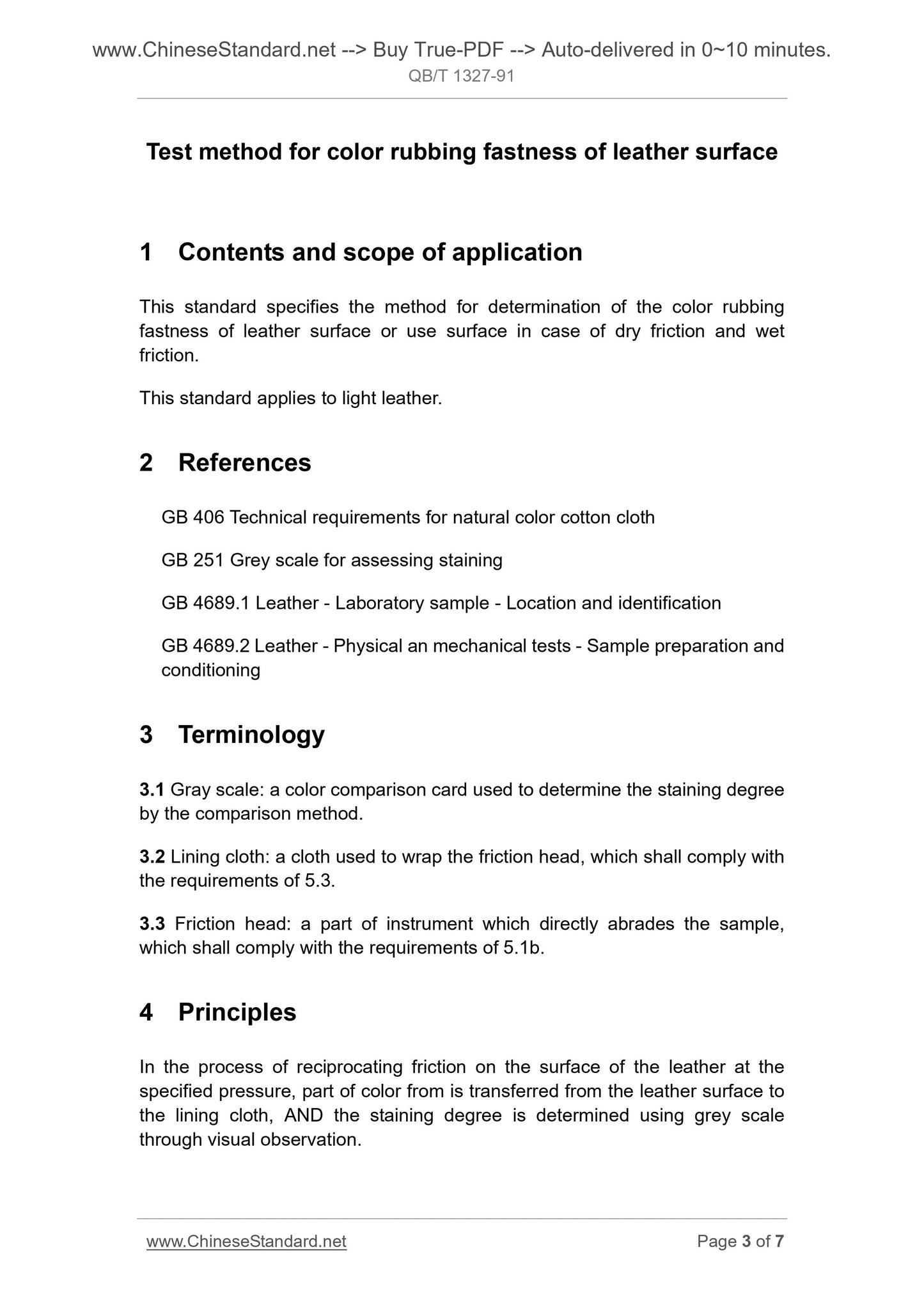 www.ChineseStandard.net --> Buy True-PDF --> Auto-delivered in 0~10 minutes.
QB/T 1327-91

Test method for color rubbing fastness of leather surface

1 Contents and scope of application

This standard specifies the method for determination of the color rubbing fastness of leather surface or use surface in case of dry friction and wet friction.

This standard applies to light leather.

2 References

GB 406 Technical requirements for natural color cotton cloth

GB 251 Grey scale for assessing staining

GB 4689.1 Leather - Laboratory sample - Location and identification

GB 4689.2 Leather - Physical an mechanical tests - Sample preparation and conditioning

3 Terminology

3.1 Gray scale: a color comparison card used to determine the staining degree by the comparison method.

3.2 Lining cloth: a cloth used to wrap the friction head, which shall comply with the requirements of 5.3.

3.3 Friction head: a part of instrument which directly abrades the sample, which shall comply with the requirements of 5.1b.

4 Principles

In the process of reciprocating friction on the surface of the leather at the specified pressure, part of color from is transferred from the leather surface to the lining cloth, AND the staining degree is determined using grey scale through visual observation.

www.ChineseStandard.net Page 3 of 7